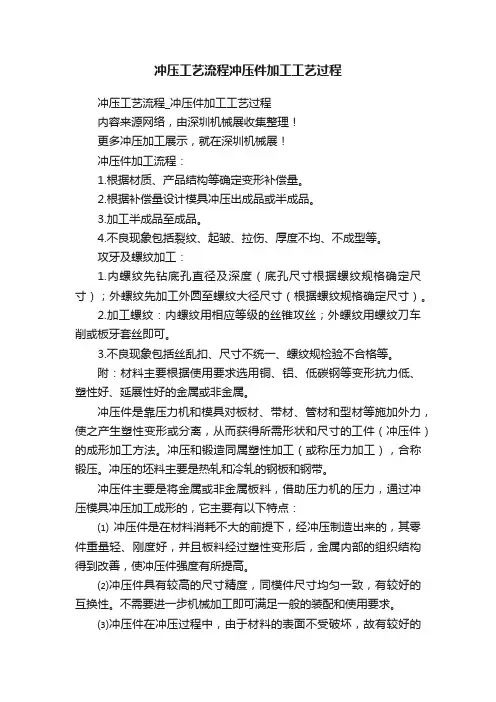 冲压工艺流程冲压件加工工艺过程

冲压工艺流程_冲压件加工工艺过程

内容来源网络，由深圳机械展收集整理！

更多冲压加工展示，就在深圳机械展！

冲压件加工流程：

1.根据材质、产品结构等确定变形补偿量。

2.根据补偿量设计模具冲压出成品或半成品。

3.加工半成品至成品。

4.不良现象包括裂纹、起皱、拉伤、厚度不均、不成型等。

攻牙及螺纹加工：

1.内螺纹先钻底孔直径及深度（底孔尺寸根据螺纹规格确定尺寸）；外螺纹先加工外圆至螺纹大径尺寸（根据螺纹规格确定尺寸）。

2.加工螺纹：内螺纹用相应等级的丝锥攻丝；外螺纹用螺纹刀车削或板牙套丝即可。

3.不良现象包括丝乱扣、尺寸不统一、螺纹规检验不合格等。

附：材料主要根据使用要求选用铜、铝、低碳钢等变形抗力低、塑性好、延展性好的金属或非金属。

冲压件是靠压力机和模具对板材、带材、管材和型材等施加外力，使之产生塑性变形或分离，从而获得所需形状和尺寸的工件（冲压件）的成形加工方法。冲压和锻造同属塑性加工（或称压力加工），合称锻压。冲压的坯料主要是热轧和冷轧的钢板和钢带。

冲压件主要是将金属或非金属板料，借助压力机的压力，通过冲压模具冲压加工成形的，它主要有以下特点：

⑴ 冲压件是在材料消耗不大的前提下，经冲压制造出来的，其零件重量轻、刚度好，并且板料经过塑性变形后，金属内部的组织结构得到改善，使冲压件强度有所提高。

⑵冲压件具有较高的尺寸精度，同模件尺寸均匀一致，有较好的互换性。不需要进一步机械加工即可满足一般的装配和使用要求。

⑶冲压件在冲压过程中，由于材料的表面不受破坏，故有较好的